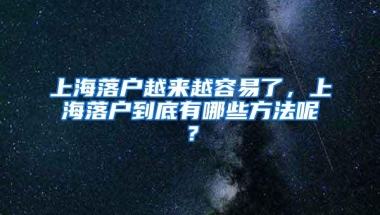 上海落户越来越容易了，上海落户到底有哪些方法呢？